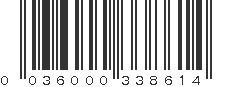 0 036000 338614